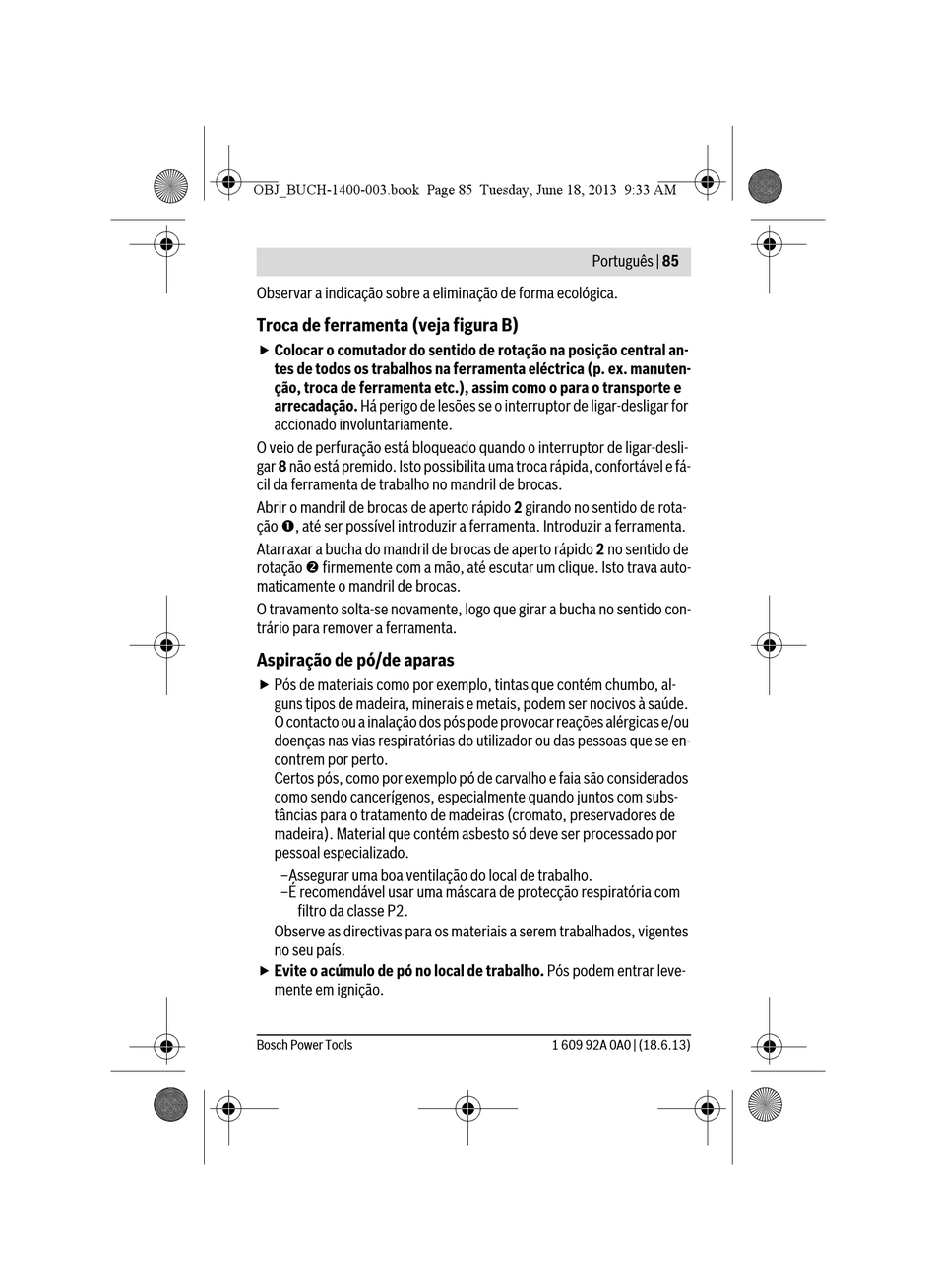 OBJ_BUCH-1400-003.book Page 85 Tuesday, June 18, 2013 9:33 AM

Português | 85

Observar a indicação sobre a eliminação de forma ecológica.

Troca de ferramenta (veja figura B)

▶ Colocar o comutador do sentido de rotação na posição central antes de todos os trabalhos na ferramenta eléctrica (p. ex. manutenção, troca de ferramenta etc.), assim como o para o transporte e arrecadação. Há perigo de lesões se o interruptor de ligar-desligar for accionado involuntariamente.

O veio de perfuração está bloqueado quando o interruptor de ligar-desligar 8 não está premido. Isto possibilita uma troca rápida, confortável e fácil da ferramenta de trabalho no mandril de brocas.

Abrir o mandril de brocas de aperto rápido 2 girando no sentido de rotação ❶, até ser possível introduzir a ferramenta. Introduzir a ferramenta.

Atarraxar a bucha do mandril de brocas de aperto rápido 2 no sentido de rotação ❷ firmemente com a mão, até escutar um clique. Isto trava automaticamente o mandril de brocas.

O travamento solta-se novamente, logo que girar a bucha no sentido contrário para remover a ferramenta.

Aspiração de pó/de aparas

▶ Pós de materiais como por exemplo, tintas que contém chumbo, alguns tipos de madeira, minerais e metais, podem ser nocivos à saúde. O contacto ou a inalação dos pós pode provocar reações alérgicas e/ou doenças nas vias respiratórias do utilizador ou das pessoas que se encontrem por perto.
Certos pós, como por exemplo pó de carvalho e faia são considerados como sendo cancerígenos, especialmente quando juntos com substâncias para o tratamento de madeiras (cromato, preservadores de madeira). Material que contém asbesto só deve ser processado por pessoal especializado.
– Assegurar uma boa ventilação do local de trabalho.
– É recomendável usar uma máscara de protecção respiratória com filtro da classe P2.
Observe as directivas para os materiais a serem trabalhados, vigentes no seu país.

▶ Evite o acúmulo de pó no local de trabalho. Pós podem entrar levemente em ignição.

Bosch Power Tools 1 609 92A 0A0 | (18.6.13)